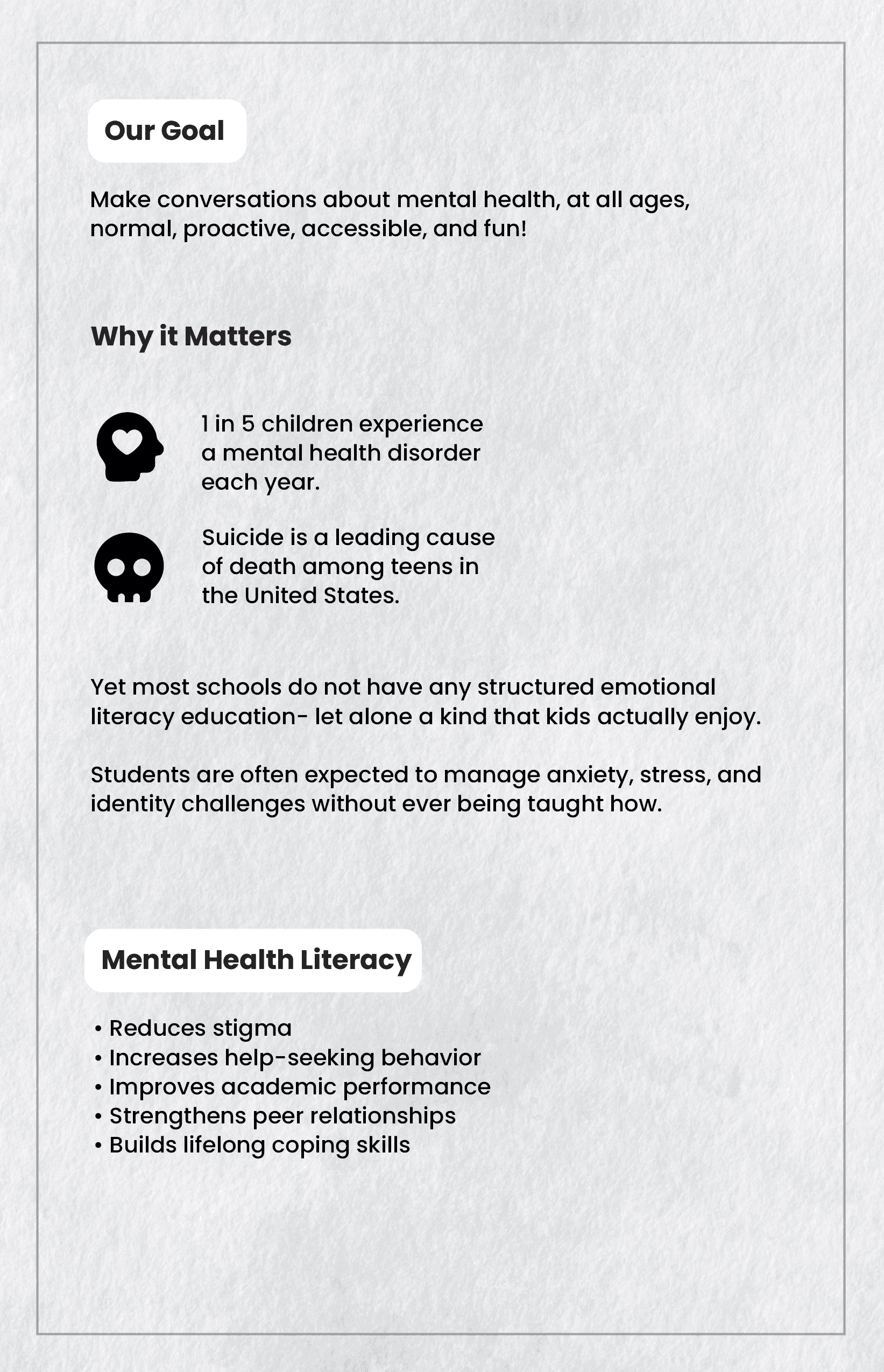 Our Goal

Make conversations about mental health, at all ages, normal, proactive, accessible, and fun!

Why it Matters

1 in 5 children experience a mental health disorder each year.

Suicide is a leading cause of death among teens in the United States.

Yet most schools do not have any structured emotional literacy education- let alone a kind that kids actually enjoy.

Students are often expected to manage anxiety, stress, and identity challenges without ever being taught how.

Mental Health Literacy

• Reduces stigma
• Increases help-seeking behavior
• Improves academic performance
• Strengthens peer relationships
• Builds lifelong coping skills